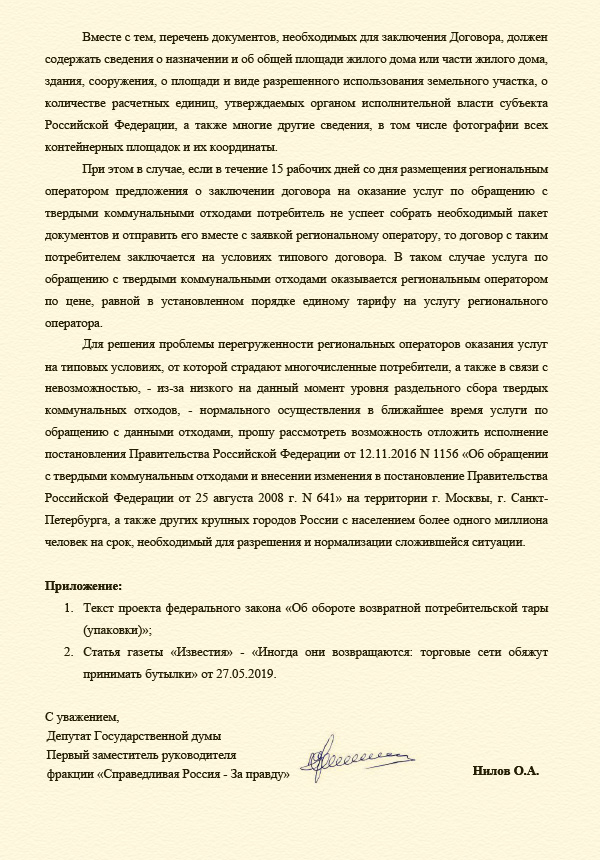 Вместе с тем, перечень документов, необходимых для заключения Договора, должен содержать сведения о назначении и об общей площади жилого дома или части жилого дома, здания, сооружения, о площади и виде разрешенного использования земельного участка, о количестве расчетных единиц, утверждаемых органом исполнительной власти субъекта Российской Федерации, а также многие другие сведения, в том числе фотографии всех контейнерных площадок и их координаты.

При этом в случае, если в течение 15 рабочих дней со дня размещения региональным оператором предложения о заключении договора на оказание услуг по обращению с твердыми коммунальными отходами потребитель не успеет собрать необходимый пакет документов и отправить его вместе с заявкой региональному оператору, то договор с таким потребителем заключается на условиях типового договора. В таком случае услуга по обращению с твердыми коммунальными отходами оказывается региональным оператором по цене, равной в установленном порядке единому тарифу на услугу регионального оператора.

Для решения проблемы перегруженности региональных операторов оказания услуг на типовых условиях, от которой страдают многочисленные потребители, а также в связи с невозможностью, - из-за низкого на данный момент уровня раздельного сбора твердых коммунальных отходов, - нормального осуществления в ближайшее время услуги по обращению с данными отходами, прошу рассмотреть возможность отложить исполнение постановления Правительства Российской Федерации от 12.11.2016 N 1156 «Об обращении с твердыми коммунальными отходами и внесении изменения в постановление Правительства Российской Федерации от 25 августа 2008 г. N 641» на территории г. Москвы, г. Санкт-Петербурга, а также других крупных городов России с населением более одного миллиона человек на срок, необходимый для разрешения и нормализации сложившейся ситуации.

Приложение:
1. Текст проекта федерального закона «Об обороте возвратной потребительской тары (упаковки)»;
2. Статья газеты «Известия» - «Иногда они возвращаются: торговые сети обяжут принимать бутылки» от 27.05.2019.

С уважением,
Депутат Государственной думы
Первый заместитель руководителя
фракции «Справедливая Россия - За правду»

Нилов О.А.